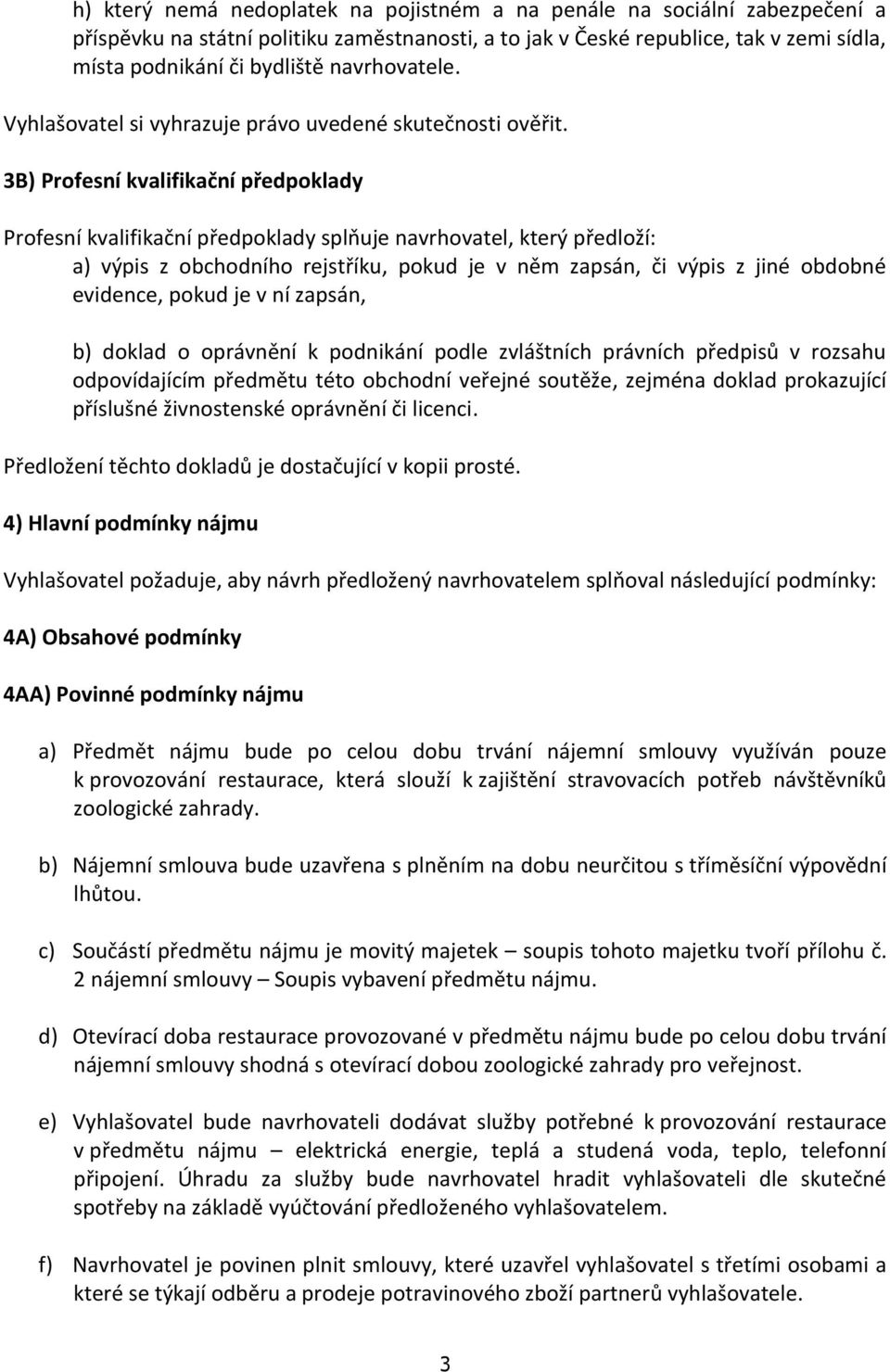 h) který nemá nedoplatek na pojistném a na penále na sociální zabezpečení a příspěvku na státní politiku zaměstnanosti, a to jak v České republice, tak v zemi sídla, místa podnikání či bydliště navrhovatele.

Vyhlašovatel si vyhrazuje právo uvedené skutečnosti ověřit.

3B) Profesní kvalifikační předpoklady

Profesní kvalifikační předpoklady splňuje navrhovatel, který předloží:

a) výpis z obchodního rejstříku, pokud je v něm zapsán, či výpis z jiné obdobné evidence, pokud je v ní zapsán,

b) doklad o oprávnění k podnikání podle zvláštních právních předpisů v rozsahu odpovídajícím předmětu této obchodní veřejné soutěže, zejména doklad prokazující příslušné živnostenské oprávnění či licenci.

Předložení těchto dokladů je dostačující v kopii prosté.

4) Hlavní podmínky nájmu

Vyhlašovatel požaduje, aby návrh předložený navrhovatelem splňoval následující podmínky:

4A) Obsahové podmínky

4AA) Povinné podmínky nájmu

a) Předmět nájmu bude po celou dobu trvání nájemní smlouvy využíván pouze k provozování restaurace, která slouží k zajištění stravovacích potřeb návštěvníků zoologické zahrady.

b) Nájemní smlouva bude uzavřena s plněním na dobu neurčitou s tříměsíční výpovědní lhůtou.

c) Součástí předmětu nájmu je movitý majetek – soupis tohoto majetku tvoří přílohu č. 2 nájemní smlouvy – Soupis vybavení předmětu nájmu.

d) Otevírací doba restaurace provozované v předmětu nájmu bude po celou dobu trvání nájemní smlouvy shodná s otevírací dobou zoologické zahrady pro veřejnost.

e) Vyhlašovatel bude navrhovateli dodávat služby potřebné k provozování restaurace v předmětu nájmu – elektrická energie, teplá a studená voda, teplo, telefonní připojení. Úhradu za služby bude navrhovatel hradit vyhlašovateli dle skutečné spotřeby na základě vyúčtování předloženého vyhlašovatelem.

f) Navrhovatel je povinen plnit smlouvy, které uzavřel vyhlašovatel s třetími osobami a které se týkají odběru a prodeje potravinového zboží partnerů vyhlašovatele.

3